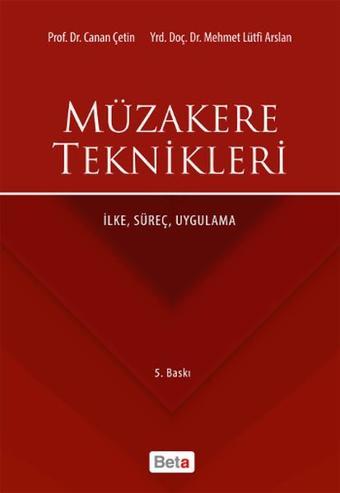 Prof. Dr. Canan Çetin Yrd. Doç. Dr. Mehmet Lütfi Arslan

MÜZAKERE TEKNİKLERİ

İLKE, SÜREÇ, UYGULAMA

5. Baskı

Beta